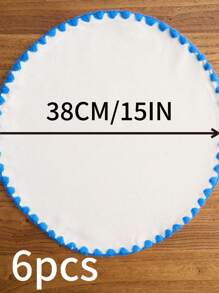 38CM/15IN

6pcs